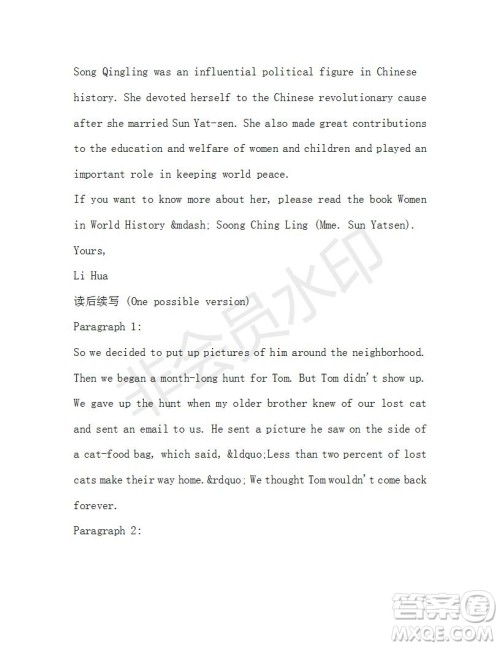 Song Qingling was an influential political figure in Chinese history. She devoted herself to the Chinese revolutionary cause after she married Sun Yat-sen. She also made great contributions to the education and welfare of women and children and played an important role in keeping world peace.

If you want to know more about her, please read the book Women in World History &mdash; Soong Ching Ling (Mme. Sun Yatsen).

Yours,

Li Hua

读后续写 (One possible version)

Paragraph 1:

So we decided to put up pictures of him around the neighborhood. Then we began a month-long hunt for Tom. But Tom didn't show up. We gave up the hunt when my older brother knew of our lost cat and sent an email to us. He sent a picture he saw on the side of a cat-food bag, which said, &ldquo;Less than two percent of lost cats make their way home.&rdquo; We thought Tom wouldn't come back forever.

Paragraph 2:

非会员水印

答案圈
MXQE.COM